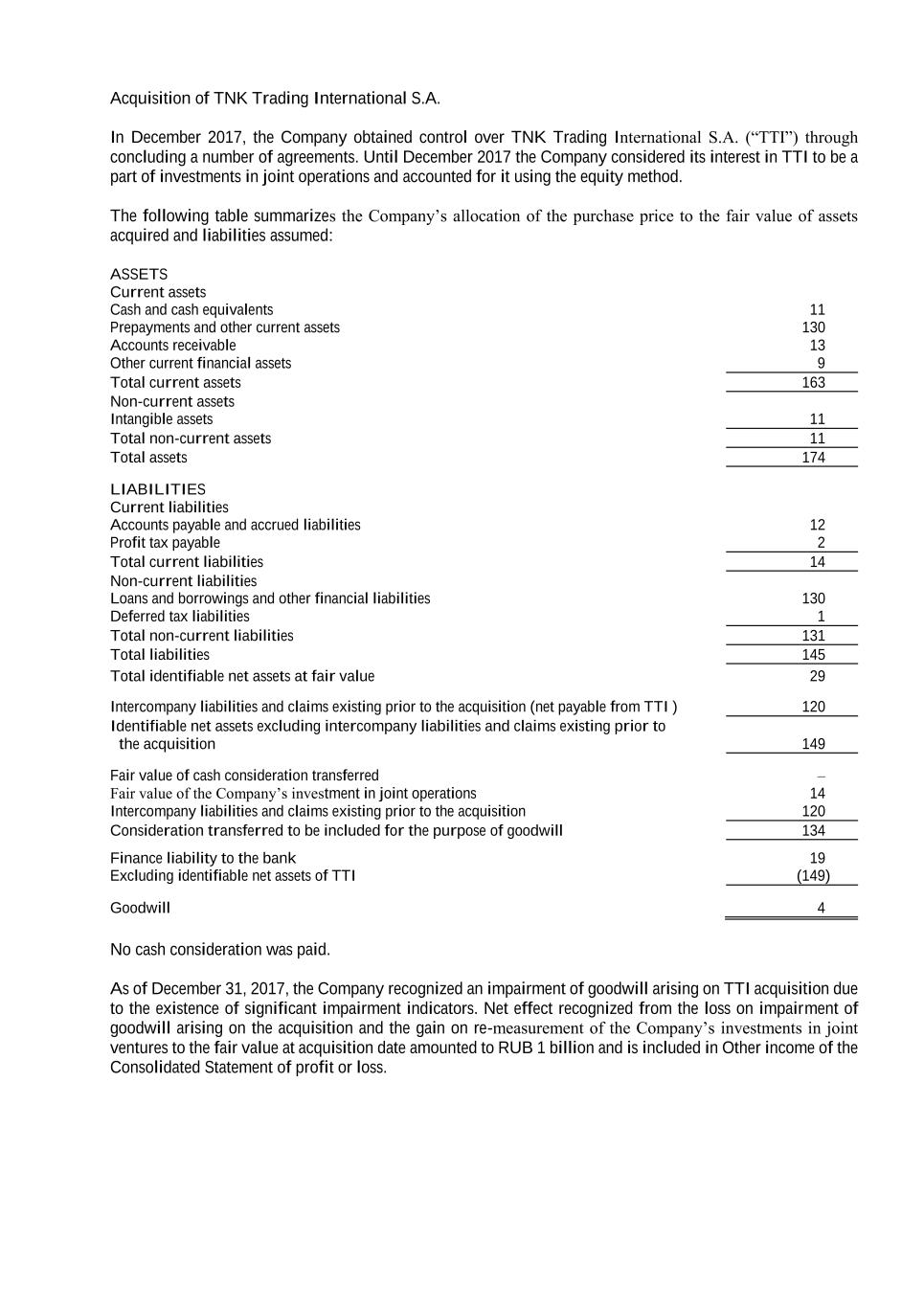 Acquisition of TNK Trading International S.A.

In December 2017, the Company obtained control over TNK Trading International S.A. (“TTI”) through concluding a number of agreements. Until December 2017 the Company considered its interest in TTI to be a part of investments in joint operations and accounted for it using the equity method.

The following table summarizes the Company’s allocation of the purchase price to the fair value of assets acquired and liabilities assumed:

| | |
|---|---|
| ASSETS | |
| Current assets | |
| Cash and cash equivalents | 11 |
| Prepayments and other current assets | 130 |
| Accounts receivable | 13 |
| Other current financial assets | 9 |
| Total current assets | 163 |
| Non-current assets | |
| Intangible assets | 11 |
| Total non-current assets | 11 |
| Total assets | 174 |
| LIABILITIES | |
| Current liabilities | |
| Accounts payable and accrued liabilities | 12 |
| Profit tax payable | 2 |
| Total current liabilities | 14 |
| Non-current liabilities | |
| Loans and borrowings and other financial liabilities | 130 |
| Deferred tax liabilities | 1 |
| Total non-current liabilities | 131 |
| Total liabilities | 145 |
| Total identifiable net assets at fair value | 29 |
| Intercompany liabilities and claims existing prior to the acquisition (net payable from TTI ) | 120 |
| Identifiable net assets excluding intercompany liabilities and claims existing prior to the acquisition | 149 |
| Fair value of cash consideration transferred | – |
| Fair value of the Company’s investment in joint operations | 14 |
| Intercompany liabilities and claims existing prior to the acquisition | 120 |
| Consideration transferred to be included for the purpose of goodwill | 134 |
| Finance liability to the bank | 19 |
| Excluding identifiable net assets of TTI | (149) |
| Goodwill | 4 |

No cash consideration was paid.

As of December 31, 2017, the Company recognized an impairment of goodwill arising on TTI acquisition due to the existence of significant impairment indicators. Net effect recognized from the loss on impairment of goodwill arising on the acquisition and the gain on re-measurement of the Company’s investments in joint ventures to the fair value at acquisition date amounted to RUB 1 billion and is included in Other income of the Consolidated Statement of profit or loss.